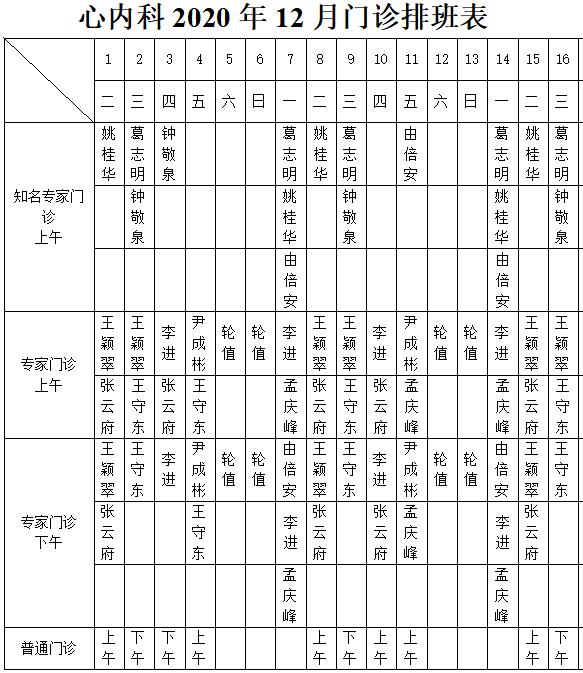 心内科 2020 年 12 月门诊排班表

| | 1 | 2 | 3 | 4 | 5 | 6 | 7 | 8 | 9 | 10 | 11 | 12 | 13 | 14 | 15 | 16 |
|---|---|---|---|---|---|---|---|---|---|---|---|---|---|---|---|---|
| | 二 | 三 | 四 | 五 | 六 | 日 | 一 | 二 | 三 | 四 | 五 | 六 | 日 | 一 | 二 | 三 |
| 知名专家门诊 上午 | 姚桂华 | 葛志明 | 钟敬泉 | | | | 葛志明 | 姚桂华 | 葛志明 | | 由倍安 | | | 葛志明 | 姚桂华 | 葛志明 |
| | | 钟敬泉 | | | | | 姚桂华 | | 钟敬泉 | | | | | 姚桂华 | | 钟敬泉 |
| | | | | | | | 由倍安 | | | | | | | 由倍安 | | |
| 专家门诊 上午 | 王颖翠 | 王颖翠 | 李进 | 尹成彬 | 轮值 | 轮值 | 李进 | 王颖翠 | 王颖翠 | 李进 | 尹成彬 | 轮值 | 轮值 | 李进 | 王颖翠 | 王颖翠 |
| | 张云府 | 王守东 | 张云府 | 王守东 | | | 孟庆峰 | 张云府 | 王守东 | 张云府 | 孟庆峰 | | | 孟庆峰 | 张云府 | 王守东 |
| 专家门诊 下午 | 王颖翠 | 王守东 | 李进 | 尹成彬 | 轮值 | 轮值 | 由倍安 | 王颖翠 | 王守东 | 李进 | 尹成彬 | 轮值 | 轮值 | 由倍安 | 王颖翠 | 王守东 |
| | 张云府 | | | 王守东 | | | 李进 | 张云府 | | 张云府 | 孟庆峰 | | | 李进 | 张云府 | |
| | | | | | | | 孟庆峰 | | | | | | | 孟庆峰 | | |
| 普通门诊 | 上午 | 下午 | 下午 | 上午 | | | | 上午 | 下午 | 上午 | 上午 | | | | 上午 | 下午 |